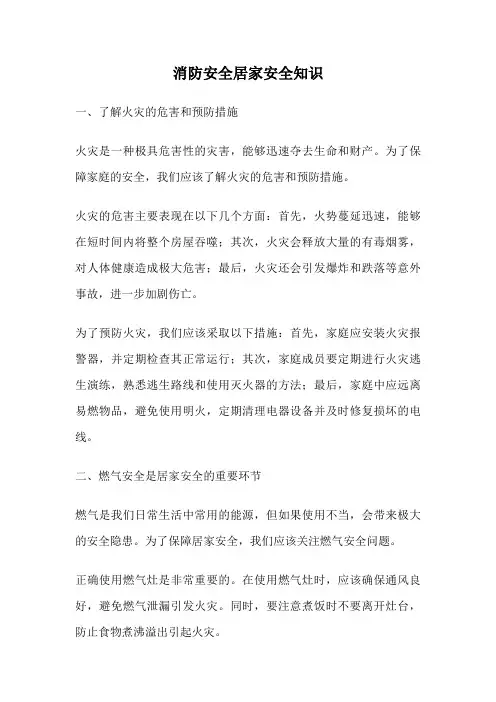 消防安全居家安全知识

一、了解火灾的危害和预防措施

火灾是一种极具危害性的灾害，能够迅速夺去生命和财产。为了保障家庭的安全，我们应该了解火灾的危害和预防措施。

火灾的危害主要表现在以下几个方面：首先，火势蔓延迅速，能够在短时间内将整个房屋吞噬；其次，火灾会释放大量的有毒烟雾，对人体健康造成极大危害；最后，火灾还会引发爆炸和跌落等意外事故，进一步加剧伤亡。

为了预防火灾，我们应该采取以下措施：首先，家庭应安装火灾报警器，并定期检查其正常运行；其次，家庭成员要定期进行火灾逃生演练，熟悉逃生路线和使用灭火器的方法；最后，家庭中应远离易燃物品，避免使用明火，定期清理电器设备并及时修复损坏的电线。

二、燃气安全是居家安全的重要环节

燃气是我们日常生活中常用的能源，但如果使用不当，会带来极大的安全隐患。为了保障居家安全，我们应该关注燃气安全问题。

正确使用燃气灶是非常重要的。在使用燃气灶时，应该确保通风良好，避免燃气泄漏引发火灾。同时，要注意煮饭时不要离开灶台，防止食物煮沸溢出引起火灾。